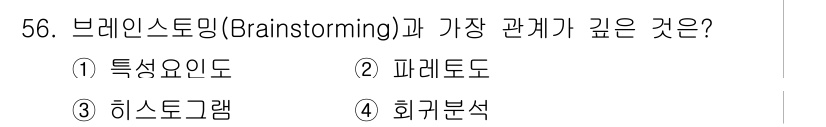 56. 브레인스토밍(Brainstorming)과 가장 관계가 깊은 것은?

① 특성요인도　② 파레토도

③ 히스토그램　④ 회귀분석